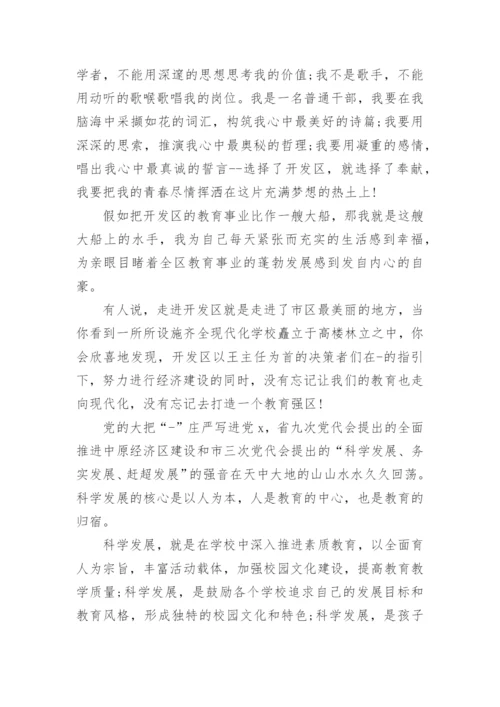 学者，不能用深邃的思想思考我的价值；我不是歌手，不能用动听的歌喉歌唱我的岗位。我是一名普通干部，我要在我脑海中采撷如花的词汇，构筑我心中最美好的诗篇；我要用深深的思索，推演我心中最奥秘的哲理；我要用凝重的感情，唱出我心中最真诚的誓言--选择了开发区，就选择了奉献，我要把我的青春尽情挥洒在这片充满梦想的热土上！

假如把开发区的教育事业比作一艘大船，那我就是这艘大船上的水手，我为自己每天紧张而充实的生活感到幸福，为亲眼目睹着全区教育事业的蓬勃发展感到发自内心的自豪。

有人说，走进开发区就是走进了市区最美丽的地方，当你看到一所所设施齐全现代化学校矗立于高楼林立之中，你会欣喜地发现，开发区以王主任为首的决策者们在-的指引下，努力进行经济建设的同时，没有忘记让我们的教育也走向现代化，没有忘记去打造一个教育强区！

党的大把“-”庄严写进党x，省九次党代会提出的全面推进中原经济区建设和市三次党代会提出的“科学发展、务实发展、赶超发展”的强音在天中大地的山山水水久久回荡。科学发展的核心是以人为本，人是教育的中心，也是教育的归宿。

科学发展，就是在学校中深入推进素质教育，以全面育人为宗旨，丰富活动载体，加强校园文化建设，提高教育教学质量；科学发展，是鼓励各个学校追求自己的发展目标和教育风格，形成独特的校园文化和特色；科学发展，是孩子